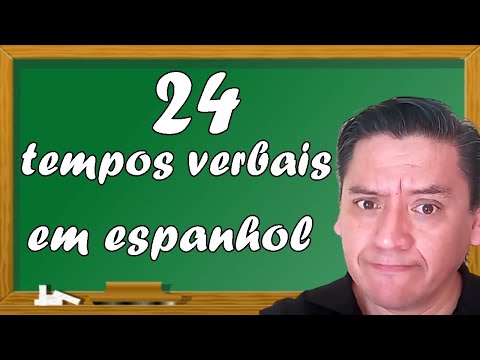 24
tempos verbais
em espanhol